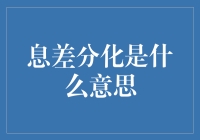 息差分化是什么意思